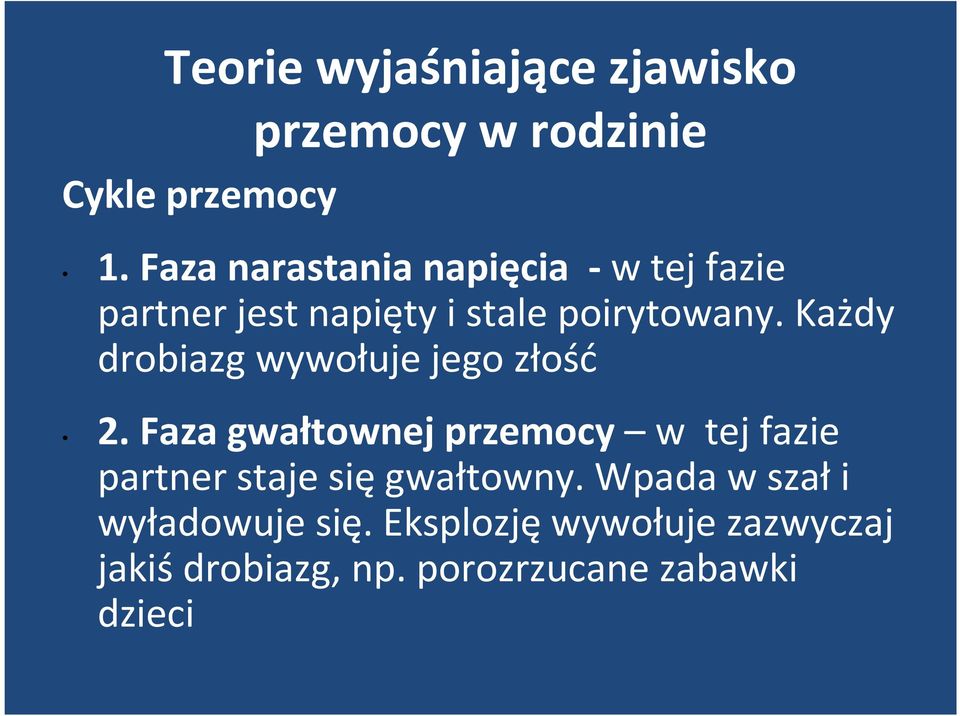 Teorie wyjaśniające zjawisko przemocy w rodzinie

Cykle przemocy

• 1. Faza narastania napięcia - w tej fazie partner jest napięty i stale poirytowany. Każdy drobiazg wywołuje jego złość

• 2. Faza gwałtownej przemocy – w tej fazie partner staje się gwałtowny. Wpada w szał i wyładowuje się. Eksplozję wywołuje zazwyczaj jakiś drobiazg, np. porozrzucane zabawki dzieci